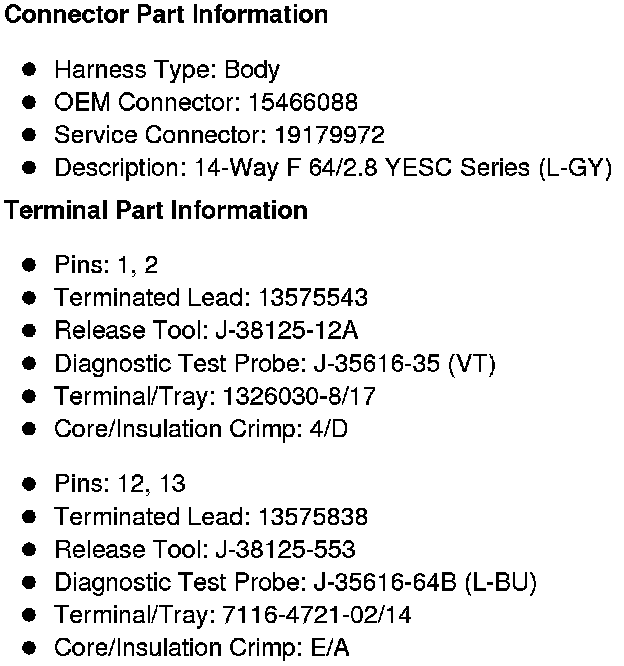 Connector Part Information

• Harness Type: Body
• OEM Connector: 15466088
• Service Connector: 19179972
• Description: 14-Way F 64/2.8 YESC Series (L-GY)

Terminal Part Information

• Pins: 1, 2
• Terminated Lead: 13575543
• Release Tool: J-38125-12A
• Diagnostic Test Probe: J-35616-35 (VT)
• Terminal/Tray: 1326030-8/17
• Core/Insulation Crimp: 4/D

• Pins: 12, 13
• Terminated Lead: 13575838
• Release Tool: J-38125-553
• Diagnostic Test Probe: J-35616-64B (L-BU)
• Terminal/Tray: 7116-4721-02/14
• Core/Insulation Crimp: E/A